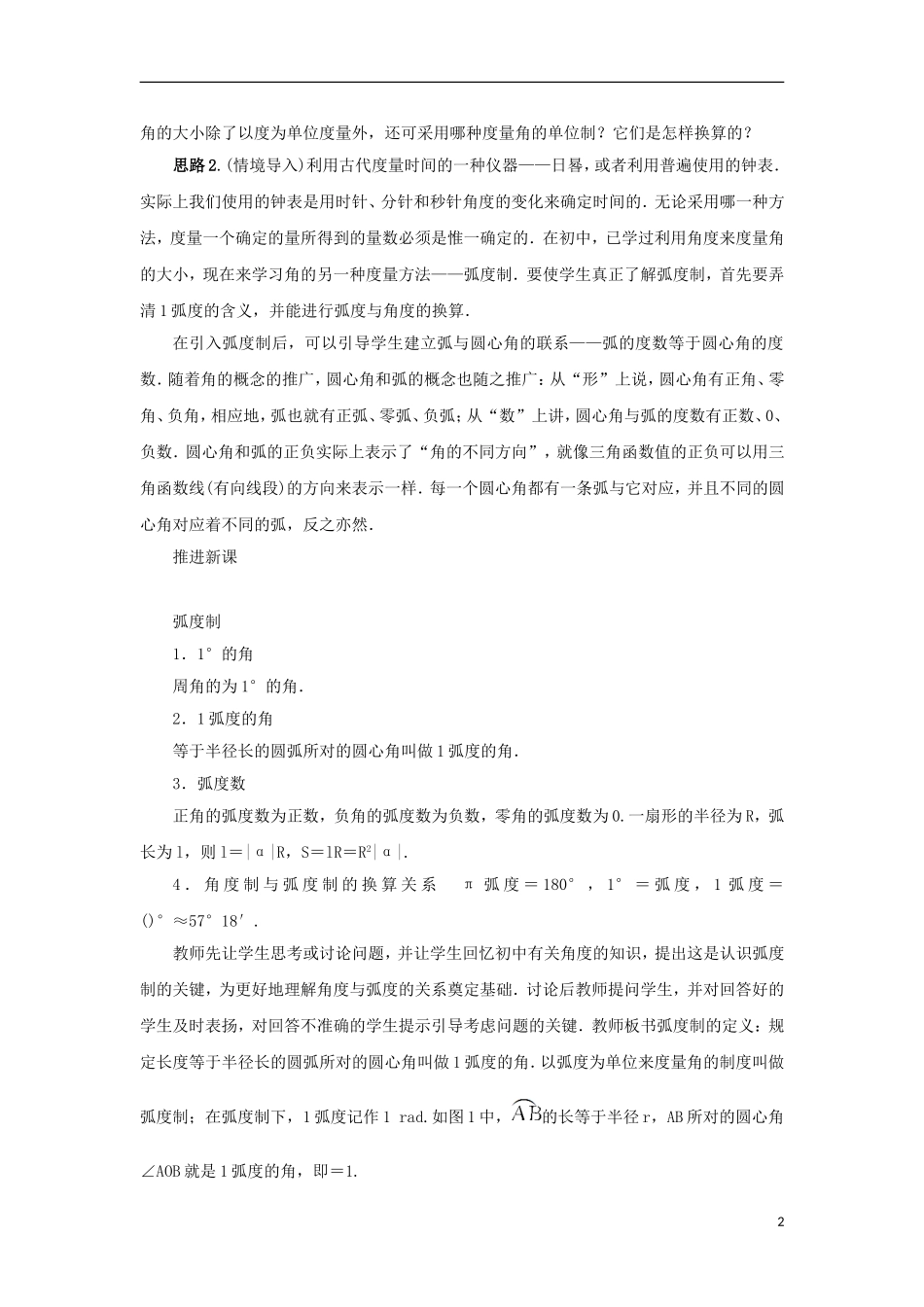 角的大小除了以度为单位度量外，还可采用哪种度量角的单位制？它们是怎样换算的？

思路2.(情境导入)利用古代度量时间的一种仪器——日晷，或者利用普遍使用的钟表．实际上我们使用的钟表是用时针、分针和秒针角度的变化来确定时间的．无论采用哪一种方法，度量一个确定的量所得到的量数必须是惟一确定的．在初中，已学过利用角度来度量角的大小，现在来学习角的另一种度量方法——弧度制．要使学生真正了解弧度制，首先要弄清1弧度的含义，并能进行弧度与角度的换算．

在引入弧度制后，可以引导学生建立弧与圆心角的联系——弧的度数等于圆心角的度数．随着角的概念的推广，圆心角和弧的概念也随之推广：从“形”上说，圆心角有正角、零角、负角，相应地，弧也就有正弧、零弧、负弧；从“数”上讲，圆心角与弧的度数有正数、0、负数．圆心角和弧的正负实际上表示了“角的不同方向”，就像三角函数值的正负可以用三角函数线(有向线段)的方向来表示一样．每一个圆心角都有一条弧与它对应，并且不同的圆心角对应着不同的弧，反之亦然．

推进新课

弧度制

1．1°的角

周角的为1°的角．

2．1弧度的角

等于半径长的圆弧所对的圆心角叫做1弧度的角．

3．弧度数

正角的弧度数为正数，负角的弧度数为负数，零角的弧度数为0.一扇形的半径为R，弧长为l，则l＝|α|R，S＝lR＝$R^2$|α|．

4．角度制与弧度制的换算关系　π弧度＝180°，1°＝弧度，1弧度＝()°≈57°18′．

教师先让学生思考或讨论问题，并让学生回忆初中有关角度的知识，提出这是认识弧度制的关键，为更好地理解角度与弧度的关系奠定基础．讨论后教师提问学生，并对回答好的学生及时表扬，对回答不准确的学生提示引导考虑问题的关键．教师板书弧度制的定义：规定长度等于半径长的圆弧所对的圆心角叫做1弧度的角．以弧度为单位来度量角的制度叫做弧度制；在弧度制下，1弧度记作1 rad.如图1中，$\overset{\frown}{AB}$的长等于半径r，AB所对的圆心角∠AOB就是1弧度的角，即＝1.

2